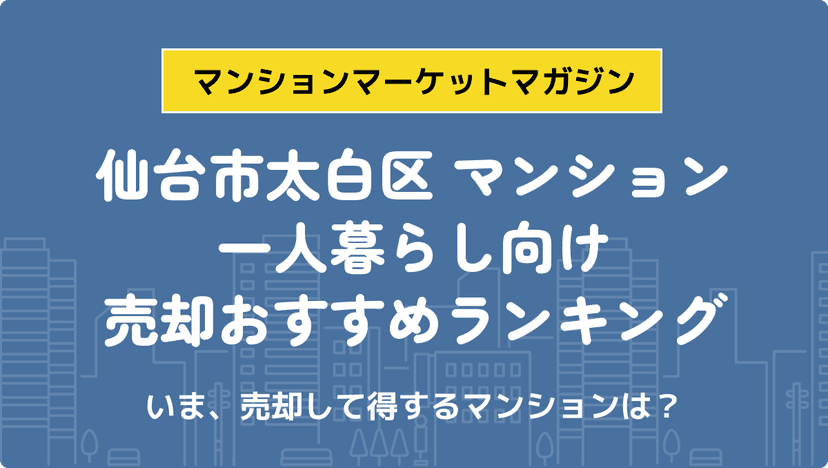 マンションマーケットマガジン

仙台市太白区 マンション
一人暮らし向け
売却おすすめランキング

いま、売却して得するマンションは？